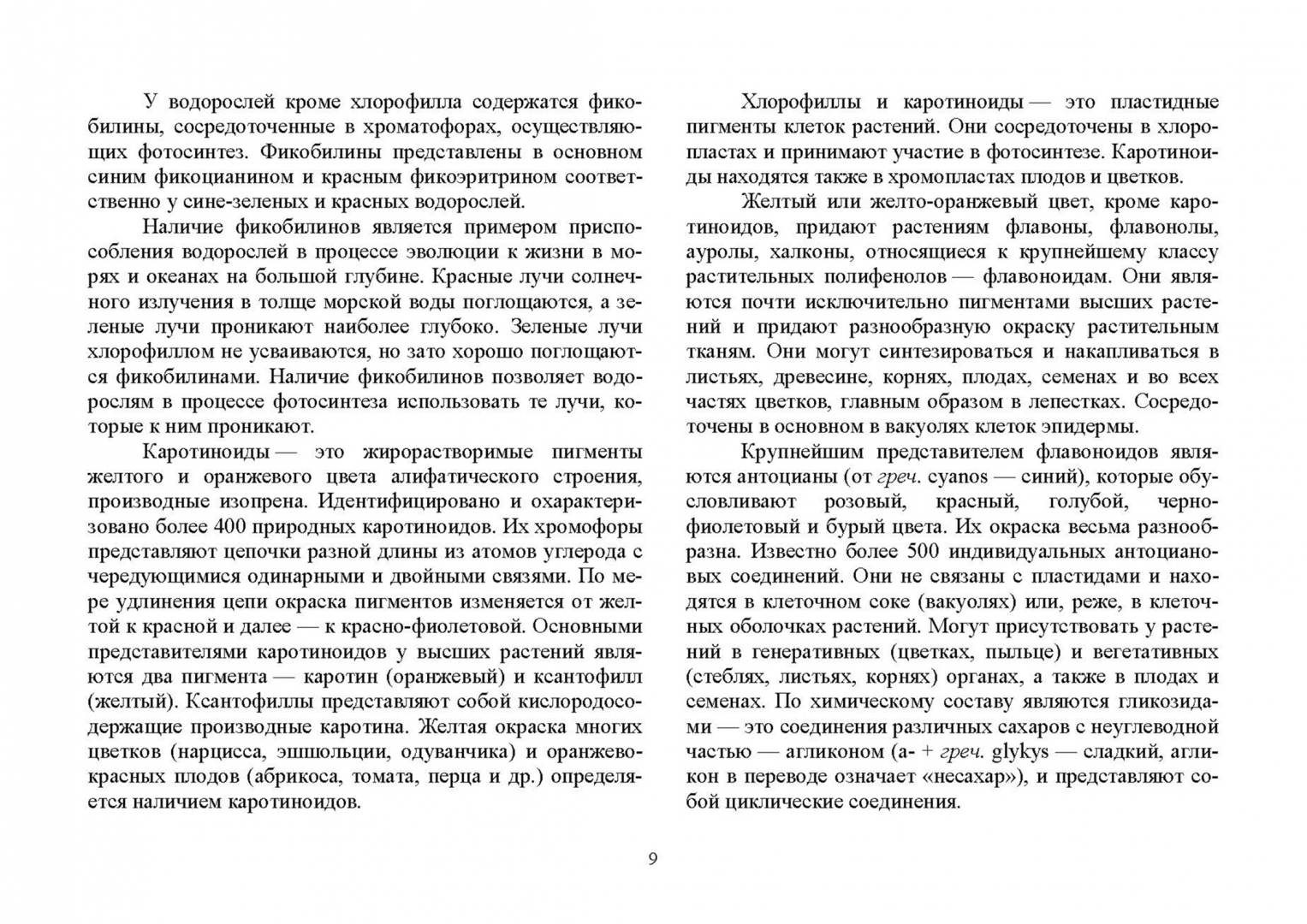 У водорослей кроме хлорофилла содержатся фикобилины, сосредоточенные в хроматофорах, осуществляющих фотосинтез. Фикобилины представлены в основном синим фикоцианином и красным фикоэритрином соответственно у сине-зеленых и красных водорослей.

Наличие фикобилинов является примером приспособления водорослей в процессе эволюции к жизни в морях и океанах на большой глубине. Красные лучи солнечного излучения в толще морской воды поглощаются, а зеленые лучи проникают наиболее глубоко. Зеленые лучи хлорофиллом не усваиваются, но зато хорошо поглощаются фикобилинами. Наличие фикобилинов позволяет водорослям в процессе фотосинтеза использовать те лучи, которые к ним проникают.

Каротиноиды — это жирорастворимые пигменты желтого и оранжевого цвета алифатического строения, производные изопрена. Идентифицировано и охарактеризовано более 400 природных каротиноидов. Их хромофоры представляют цепочки разной длины из атомов углерода с чередующимися одинарными и двойными связями. По мере удлинения цепи окраска пигментов изменяется от желтой к красной и далее — к красно-фиолетовой. Основными представителями каротиноидов у высших растений являются два пигмента — каротин (оранжевый) и ксантофилл (желтый). Ксантофиллы представляют собой кислородосодержащие производные каротина. Желтая окраска многих цветков (нарцисса, эшшольции, одуванчика) и оранжево-красных плодов (абрикоса, томата, перца и др.) определяется наличием каротиноидов.

Хлорофиллы и каротиноиды — это пластидные пигменты клеток растений. Они сосредоточены в хлоропластах и принимают участие в фотосинтезе. Каротиноиды находятся также в хромопластах плодов и цветков.

Желтый или желто-оранжевый цвет, кроме каротиноидов, придают растениям флавоны, флавонолы, ауролы, халконы, относящиеся к крупнейшему классу растительных полифенолов — флавоноидам. Они являются почти исключительно пигментами высших растений и придают разнообразную окраску растительным тканям. Они могут синтезироваться и накапливаться в листьях, древесине, корнях, плодах, семенах и во всех частях цветков, главным образом в лепестках. Сосредоточены в основном в вакуолях клеток эпидермы.

Крупнейшим представителем флавоноидов являются антоцианы (от греч. cyanos — синий), которые обусловливают розовый, красный, голубой, черно-фиолетовый и бурый цвета. Их окраска весьма разнообразна. Известно более 500 индивидуальных антоциановых соединений. Они не связаны с пластидами и находятся в клеточном соке (вакуолях) или, реже, в клеточных оболочках растений. Могут присутствовать у растений в генеративных (цветках, пыльце) и вегетативных (стеблях, листьях, корнях) органах, а также в плодах и семенах. По химическому составу являются гликозидами — это соединения различных сахаров с неуглеводной частью — агликоном (а- + греч. glykys — сладкий, агликон в переводе означает «несахар»), и представляют собой циклические соединения.

9